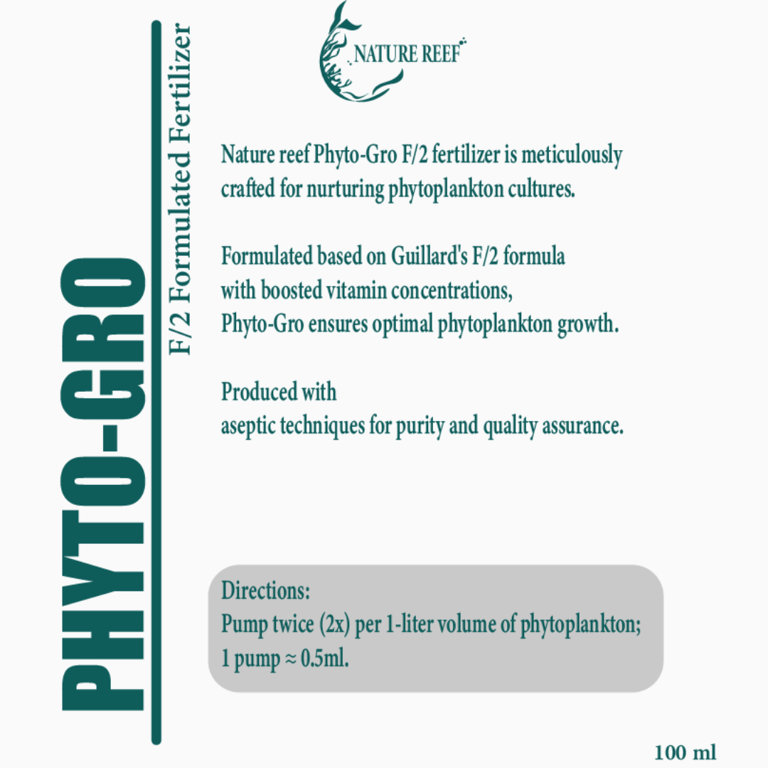 PHYTO-GRO

F/2 Formulated Fertilizer

NATURE REEF

Nature reef Phyto-Gro F/2 fertilizer is meticulously crafted for nurturing phytoplankton cultures.

Formulated based on Guillard's F/2 formula with boosted vitamin concentrations, Phyto-Gro ensures optimal phytoplankton growth.

Produced with aseptic techniques for purity and quality assurance.

Directions:
Pump twice (2x) per 1-liter volume of phytoplankton;
1 pump ≈ 0.5ml.

100 ml